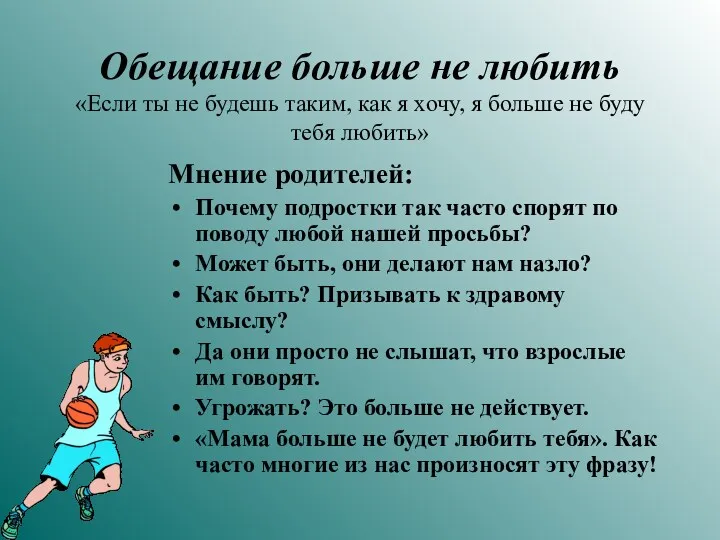 Обещание больше не любить
«Если ты не будешь таким, как я хочу, я больше не буду тебя любить»

Мнение родителей:
• Почему подростки так часто спорят по поводу любой нашей просьбы?
• Может быть, они делают нам назло?
• Как быть? Призывать к здравому смыслу?
• Да они просто не слышат, что взрослые им говорят.
• Угрожать? Это больше не действует.
• «Мама больше не будет любить тебя». Как часто многие из нас произносят эту фразу!